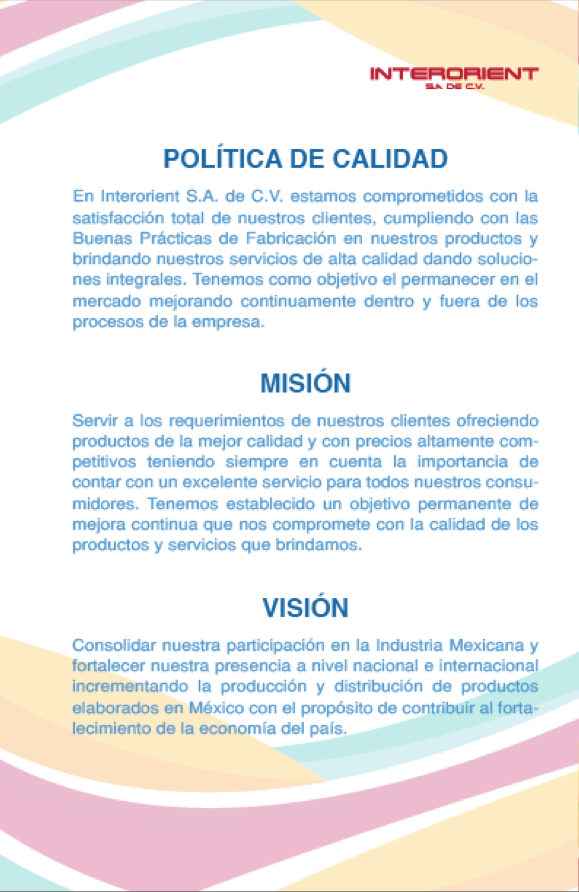 INTERORIENT
S.A. DE C.V.

POLÍTICA DE CALIDAD

En Interorient S.A. de C.V. estamos comprometidos con la satisfacción total de nuestros clientes, cumpliendo con las Buenas Prácticas de Fabricación en nuestros productos y brindando nuestros servicios de alta calidad dando soluciones integrales. Tenemos como objetivo el permanecer en el mercado mejorando continuamente dentro y fuera de los procesos de la empresa.

MISIÓN

Servir a los requerimientos de nuestros clientes ofreciendo productos de la mejor calidad y con precios altamente competitivos teniendo siempre en cuenta la importancia de contar con un excelente servicio para todos nuestros consumidores. Tenemos establecido un objetivo permanente de mejora continua que nos compromete con la calidad de los productos y servicios que brindamos.

VISIÓN

Consolidar nuestra participación en la Industria Mexicana y fortalecer nuestra presencia a nivel nacional e internacional incrementando la producción y distribución de productos elaborados en México con el propósito de contribuir al fortalecimiento de la economía del país.